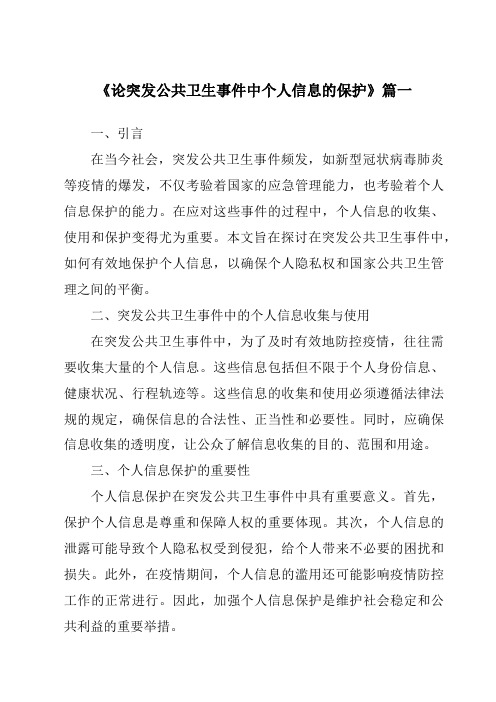 《论突发公共卫生事件中个人信息的保护》篇一

一、引言

在当今社会，突发公共卫生事件频发，如新型冠状病毒肺炎等疫情的爆发，不仅考验着国家的应急管理能力，也考验着个人信息保护的能力。在应对这些事件的过程中，个人信息的收集、使用和保护变得尤为重要。本文旨在探讨在突发公共卫生事件中，如何有效地保护个人信息，以确保个人隐私权和国家公共卫生管理之间的平衡。

二、突发公共卫生事件中的个人信息收集与使用

在突发公共卫生事件中，为了及时有效地防控疫情，往往需要收集大量的个人信息。这些信息包括但不限于个人身份信息、健康状况、行程轨迹等。这些信息的收集和使用必须遵循法律法规的规定，确保信息的合法性、正当性和必要性。同时，应确保信息收集的透明度，让公众了解信息收集的目的、范围和用途。

三、个人信息保护的重要性

个人信息保护在突发公共卫生事件中具有重要意义。首先，保护个人信息是尊重和保障人权的重要体现。其次，个人信息的泄露可能导致个人隐私权受到侵犯，给个人带来不必要的困扰和损失。此外，在疫情期间，个人信息的滥用还可能影响疫情防控工作的正常进行。因此，加强个人信息保护是维护社会稳定和公共利益的重要举措。